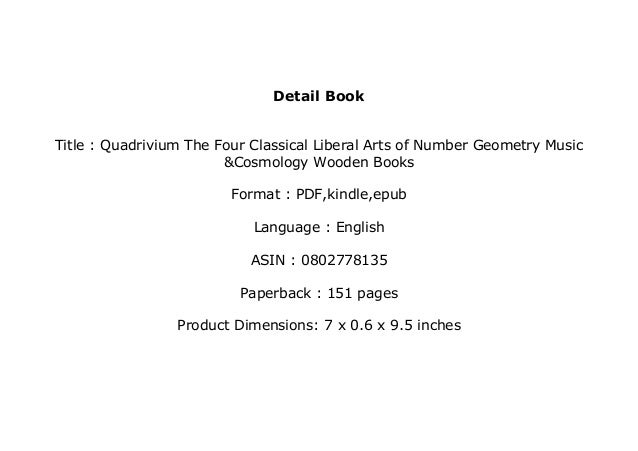 Detail Book

Title : Quadrivium The Four Classical Liberal Arts of Number Geometry Music &Cosmology Wooden Books

Format : PDF,kindle,epub

Language : English

ASIN : 0802778135

Paperback : 151 pages

Product Dimensions: 7 x 0.6 x 9.5 inches